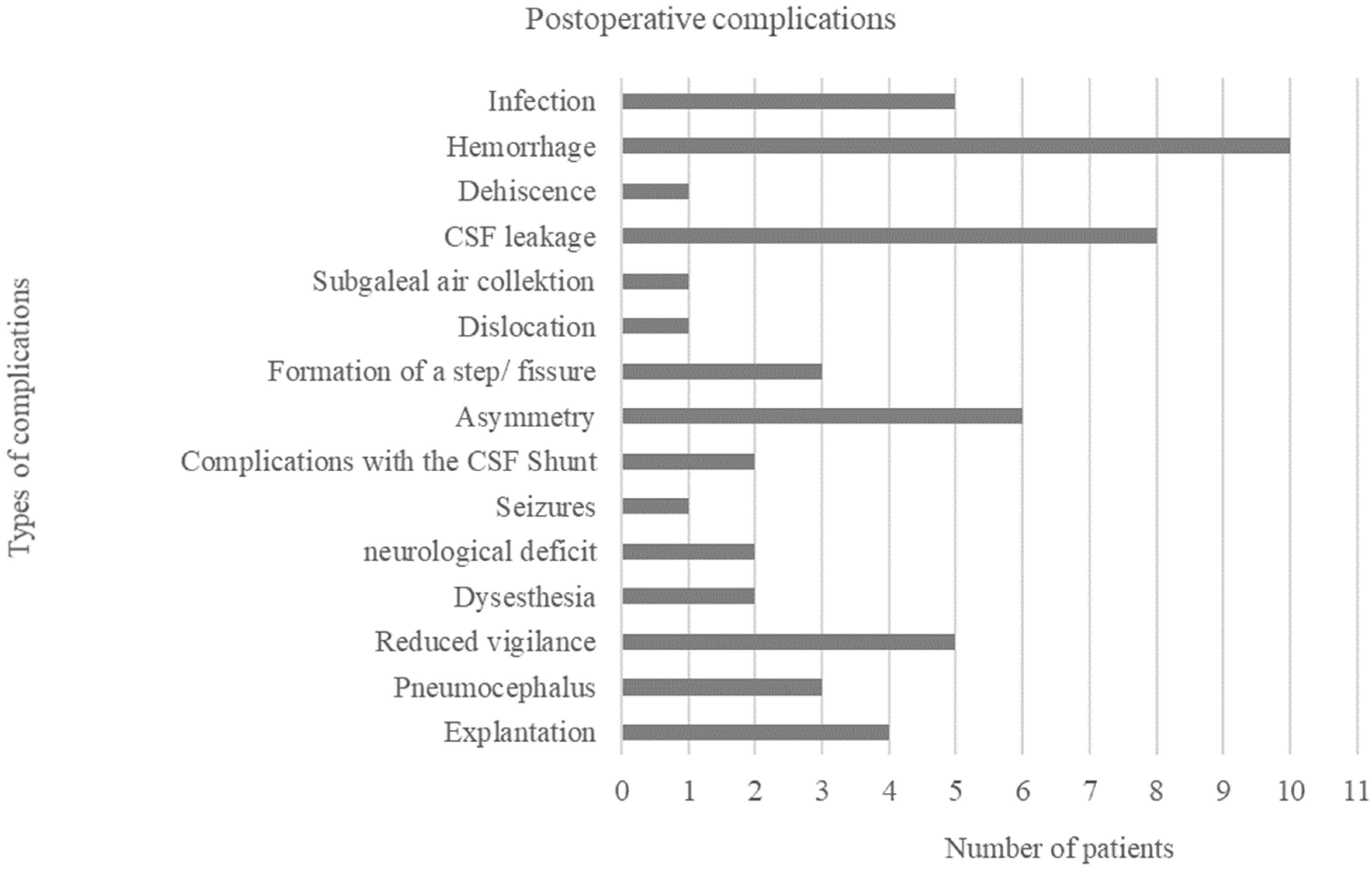 Postoperative complications

Types of complications

Infection
Hemorrhage
Dehiscence
CSF leakage
Subgaleal air collektion
Dislocation
Formation of a step/ fissure
Asymmetry
Complications with the CSF Shunt
Seizures
neurological deficit
Dysesthesia
Reduced vigilance
Pneumocephalus
Explantation

0 1 2 3 4 5 6 7 8 9 10 11

Number of patients